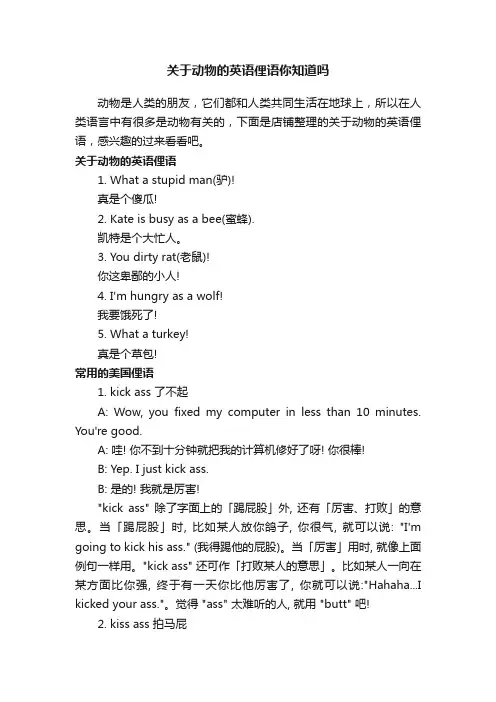 关于动物的英语俚语你知道吗

动物是人类的朋友，它们都和人类共同生活在地球上，所以在人类语言中有很多是动物有关的，下面是店铺整理的关于动物的英语俚语，感兴趣的过来看看吧。

关于动物的英语俚语

1. What a stupid man(驴)!

真是个傻瓜!

2. Kate is busy as a bee(蜜蜂).

凯特是个大忙人。

3. You dirty rat(老鼠)!

你这卑鄙的小人!

4. I'm hungry as a wolf!

我要饿死了!

5. What a turkey!

真是个草包!

常用的美国俚语

1. kick ass 了不起

A: Wow, you fixed my computer in less than 10 minutes. You're good.

A: 哇! 你不到十分钟就把我的计算机修好了呀! 你很棒!

B: Yep. I just kick ass.

B: 是的! 我就是厉害!

"kick ass" 除了字面上的「踢屁股」外, 还有「厉害、打败」的意思。当「踢屁股」时, 比如某人放你鸽子, 你很气, 就可以说: "I'm going to kick his ass." (我得踢他的屁股)。当「厉害」用时, 就像上面例句一样用。"kick ass" 还可作「打败某人的意思」。比如某人一向在某方面比你强, 终于有一天你比他厉害了, 你就可以说:"Hahaha...I kicked your ass."。觉得 "ass" 太难听的人, 就用 "butt" 吧!

2. kiss ass 拍马屁